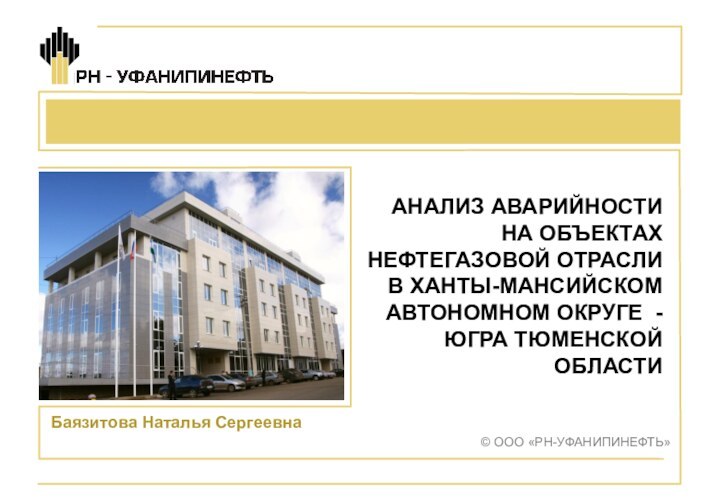 РН - УФАНИПИНЕФТЬ

АНАЛИЗ АВАРИЙНОСТИ НА ОБЪЕКТАХ НЕФТЕГАЗОВОЙ ОТРАСЛИ В ХАНТЫ-МАНСИЙСКОМ АВТОНОМНОМ ОКРУГЕ - ЮГРА ТЮМЕНСКОЙ ОБЛАСТИ

Баязитова Наталья Сергеевна

© ООО «РН-УФАНИПИНЕФТЬ»